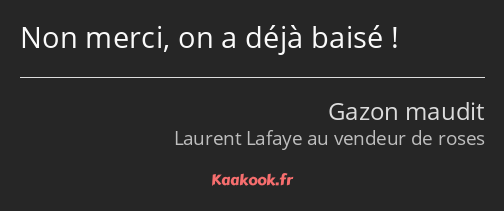 Non merci, on a déjà baisé !

Gazon maudit
Laurent Lafaye au vendeur de roses

Kaakook.fr